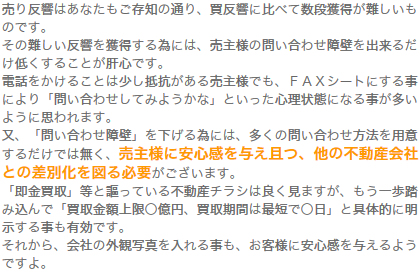 売り反響はあなたもご存知の通り、買反響に比べて数段獲得が難しいものです。
その難しい反響を獲得する為には、売主様の問い合わせ障壁を出来るだけ低くすることが肝心です。
電話をかけることは少し抵抗がある売主様でも、ＦＡＸシートにする事により「問い合わせしてみようかな」といった心理状態になる事が多いように思われます。
又、「問い合わせ障壁」を下げる為には、多くの問い合わせ方法を用意するだけでは無く、売主様に安心感を与え且つ、他の不動産会社との差別化を図る必要がございます。
「即金買取」等と謳っている不動産チラシは良く見ますが、もう一歩踏み込んで「買取金額上限〇億円、買取期間は最短で〇日」と具体的に明示する事も有効です。
それから、会社の外観写真を入れる事も、お客様に安心感を与えるようですよ。